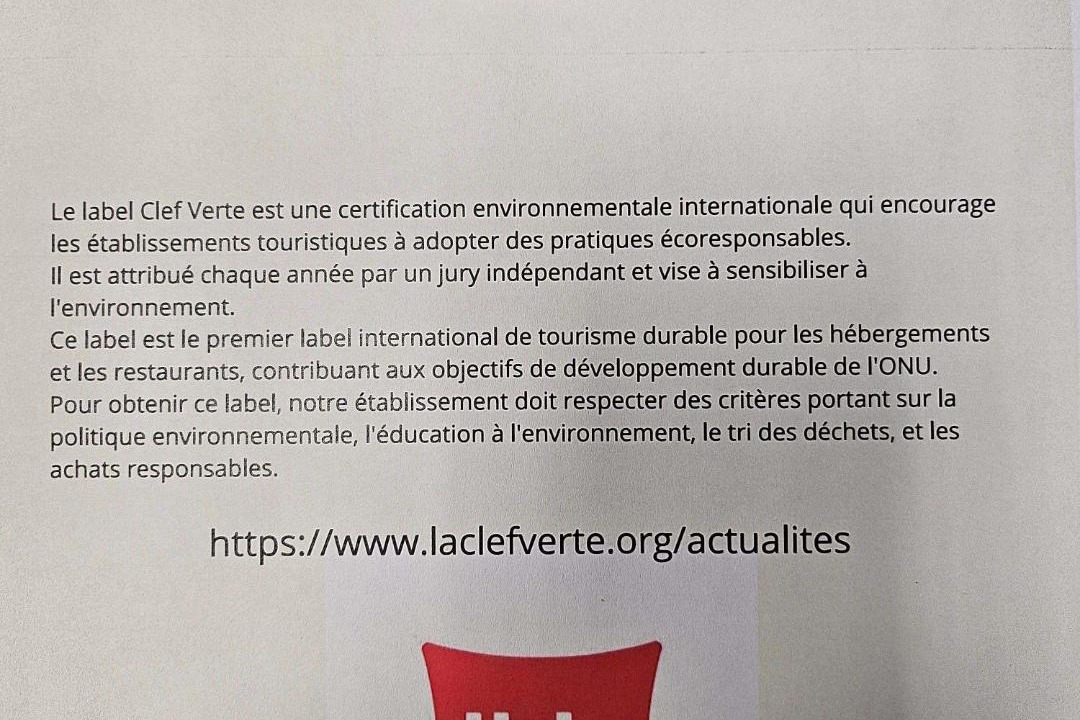 Le label Clef Verte est une certification environnementale internationale qui encourage les établissements touristiques à adopter des pratiques écoresponsables.
Il est attribué chaque année par un jury indépendant et vise à sensibiliser à l'environnement.
Ce label est le premier label international de tourisme durable pour les hébergements et les restaurants, contribuant aux objectifs de développement durable de l'ONU.
Pour obtenir ce label, notre établissement doit respecter des critères portant sur la politique environnementale, l'éducation à l'environnement, le tri des déchets, et les achats responsables.

https://www.laclefverte.org/actualites